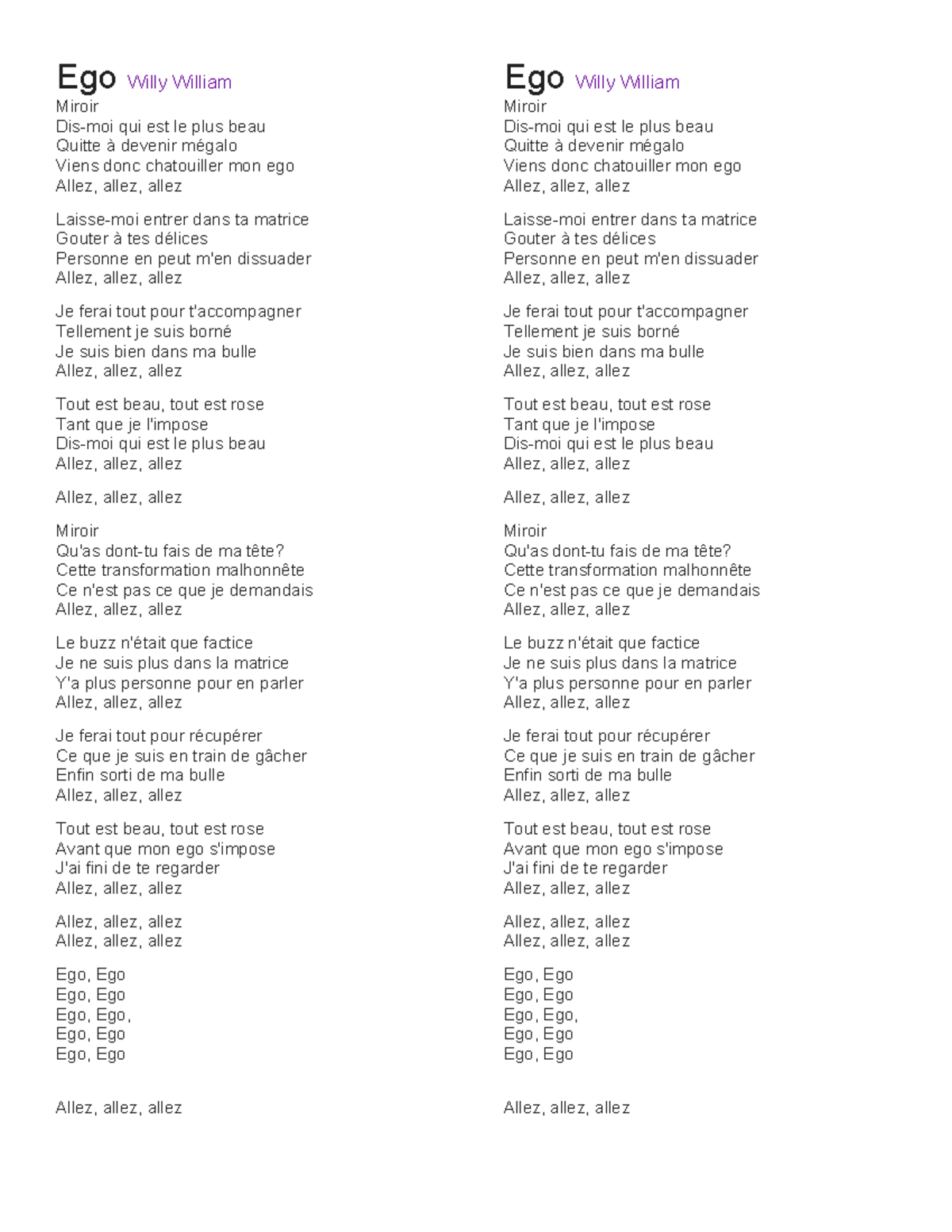 Ego Willy William
Miroir
Dis-moi qui est le plus beau
Quitte à devenir mégalo
Viens donc chatouiller mon ego
Allez, allez, allez

Laisse-moi entrer dans ta matrice
Gouter à tes délices
Personne en peut m'en dissuader
Allez, allez, allez

Je ferai tout pour t'accompagner
Tellement je suis borné
Je suis bien dans ma bulle
Allez, allez, allez

Tout est beau, tout est rose
Tant que je l'impose
Dis-moi qui est le plus beau
Allez, allez, allez

Allez, allez, allez

Miroir
Qu'as dont-tu fais de ma tête?
Cette transformation malhonnête
Ce n'est pas ce que je demandais
Allez, allez, allez

Le buzz n'était que factice
Je ne suis plus dans la matrice
Y'a plus personne pour en parler
Allez, allez, allez

Je ferai tout pour récupérer
Ce que je suis en train de gâcher
Enfin sorti de ma bulle
Allez, allez, allez

Tout est beau, tout est rose
Avant que mon ego s'impose
J'ai fini de te regarder
Allez, allez, allez

Allez, allez, allez
Allez, allez, allez

Ego, Ego
Ego, Ego
Ego, Ego,
Ego, Ego
Ego, Ego

Allez, allez, allez

Ego Willy William
Miroir
Dis-moi qui est le plus beau
Quitte à devenir mégalo
Viens donc chatouiller mon ego
Allez, allez, allez

Laisse-moi entrer dans ta matrice
Gouter à tes délices
Personne en peut m'en dissuader
Allez, allez, allez

Je ferai tout pour t'accompagner
Tellement je suis borné
Je suis bien dans ma bulle
Allez, allez, allez

Tout est beau, tout est rose
Tant que je l'impose
Dis-moi qui est le plus beau
Allez, allez, allez

Allez, allez, allez

Miroir
Qu'as dont-tu fais de ma tête?
Cette transformation malhonnête
Ce n'est pas ce que je demandais
Allez, allez, allez

Le buzz n'était que factice
Je ne suis plus dans la matrice
Y'a plus personne pour en parler
Allez, allez, allez

Je ferai tout pour récupérer
Ce que je suis en train de gâcher
Enfin sorti de ma bulle
Allez, allez, allez

Tout est beau, tout est rose
Avant que mon ego s'impose
J'ai fini de te regarder
Allez, allez, allez

Allez, allez, allez
Allez, allez, allez

Ego, Ego
Ego, Ego
Ego, Ego,
Ego, Ego
Ego, Ego

Allez, allez, allez